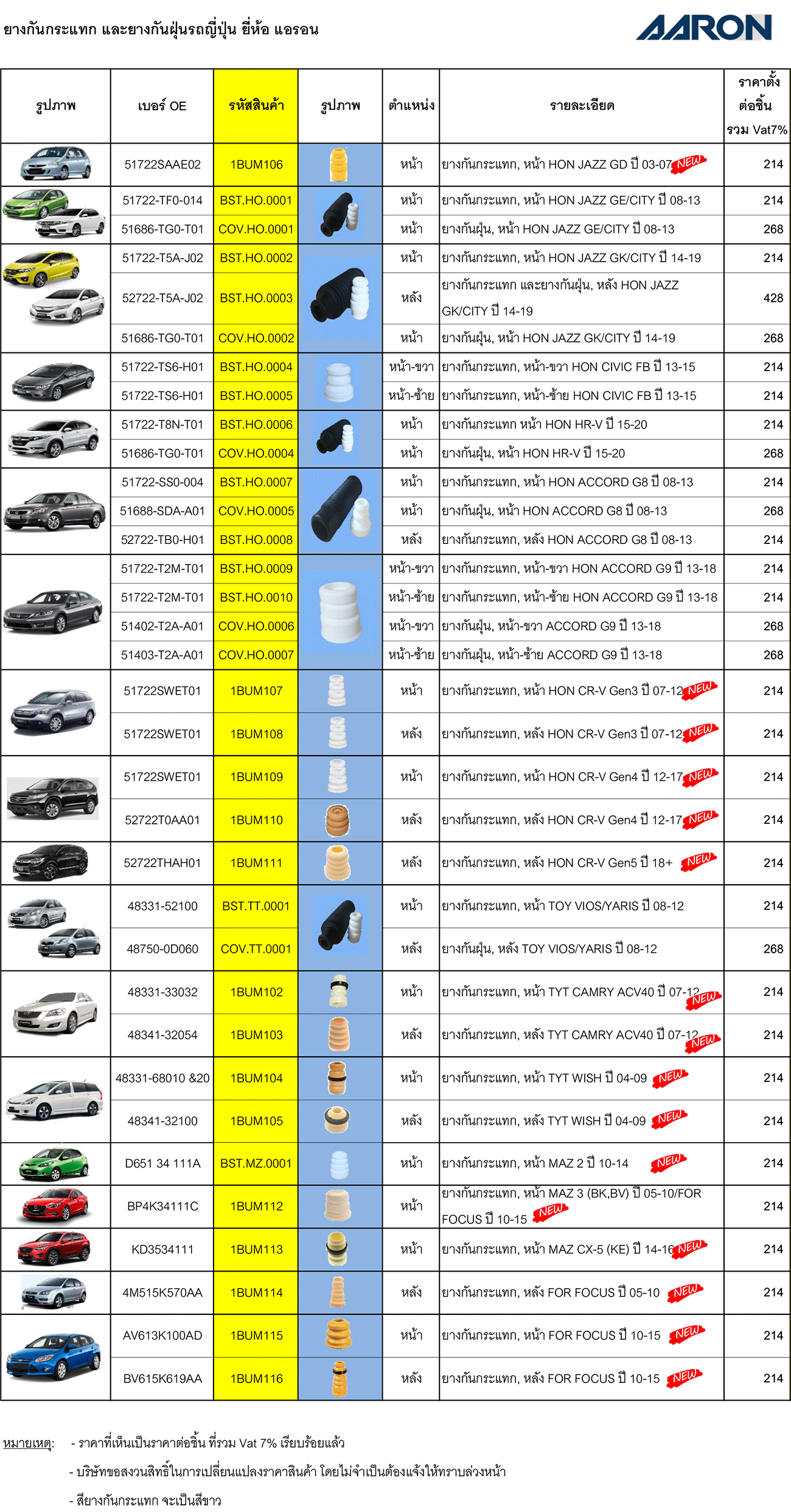 ยางกันกระแทก และยางกันฝุ่นรถญี่ปุ่น ยี่ห้อ แอรอน

AARON

| รูปภาพ | เบอร์ OE | รหัสสินค้า | รูปภาพ | ตำแหน่ง | รายละเอียด | ราคาตั้ง ต่อชิ้น รวม Vat7% |
|---|---|---|---|---|---|---|
| | 51722SAAE02 | 1BUM106 | | หน้า | ยางกันกระแทก, หน้า HON JAZZ GD ปี 03-07 NEW | 214 |
| | 51722-TF0-014 | BST.HO.0001 | | หน้า | ยางกันกระแทก, หน้า HON JAZZ GE/CITY ปี 08-13 | 214 |
| | 51686-TG0-T01 | COV.HO.0001 | | หน้า | ยางกันฝุ่น, หน้า HON JAZZ GE/CITY ปี 08-13 | 268 |
| | 51722-T5A-J02 | BST.HO.0002 | | หน้า | ยางกันกระแทก, หน้า HON JAZZ GK/CITY ปี 14-19 | 214 |
| | 52722-T5A-J02 | BST.HO.0003 | | หลัง | ยางกันกระแทก และยางกันฝุ่น, หลัง HON JAZZ GK/CITY ปี 14-19 | 428 |
| | 51686-TG0-T01 | COV.HO.0002 | | หน้า | ยางกันฝุ่น, หน้า HON JAZZ GK/CITY ปี 14-19 | 268 |
| | 51722-TS6-H01 | BST.HO.0004 | | หน้า-ขวา | ยางกันกระแทก, หน้า-ขวา HON CIVIC FB ปี 13-15 | 214 |
| | 51722-TS6-H01 | BST.HO.0005 | | หน้า-ซ้าย | ยางกันกระแทก, หน้า-ซ้าย HON CIVIC FB ปี 13-15 | 214 |
| | 51722-T8N-T01 | BST.HO.0006 | | หน้า | ยางกันกระแทก หน้า HON HR-V ปี 15-20 | 214 |
| | 51686-TG0-T01 | COV.HO.0004 | | หน้า | ยางกันฝุ่น, หน้า HON HR-V ปี 15-20 | 268 |
| | 51722-SS0-004 | BST.HO.0007 | | หน้า | ยางกันกระแทก, หน้า HON ACCORD G8 ปี 08-13 | 214 |
| | 51688-SDA-A01 | COV.HO.0005 | | หน้า | ยางกันฝุ่น, หน้า HON ACCORD G8 ปี 08-13 | 268 |
| | 52722-TB0-H01 | BST.HO.0008 | | หลัง | ยางกันกระแทก, หลัง HON ACCORD G8 ปี 08-13 | 214 |
| | 51722-T2M-T01 | BST.HO.0009 | | หน้า-ขวา | ยางกันกระแทก, หน้า-ขวา HON ACCORD G9 ปี 13-18 | 214 |
| | 51722-T2M-T01 | BST.HO.0010 | | หน้า-ซ้าย | ยางกันกระแทก, หน้า-ซ้าย HON ACCORD G9 ปี 13-18 | 214 |
| | 51402-T2A-A01 | COV.HO.0006 | | หน้า-ขวา | ยางกันฝุ่น, หน้า-ขวา ACCORD G9 ปี 13-18 | 268 |
| | 51403-T2A-A01 | COV.HO.0007 | | หน้า-ซ้าย | ยางกันฝุ่น, หน้า-ซ้าย ACCORD G9 ปี 13-18 | 268 |
| | 51722SWET01 | 1BUM107 | | หน้า | ยางกันกระแทก, หน้า HON CR-V Gen3 ปี 07-12 NEW | 214 |
| | 51722SWET01 | 1BUM108 | | หลัง | ยางกันกระแทก, หลัง HON CR-V Gen3 ปี 07-12 NEW | 214 |
| | 51722SWET01 | 1BUM109 | | หน้า | ยางกันกระแทก, หน้า HON CR-V Gen4 ปี 12-17 NEW | 214 |
| | 52722T0AA01 | 1BUM110 | | หลัง | ยางกันกระแทก, หลัง HON CR-V Gen4 ปี 12-17 NEW | 214 |
| | 52722THAH01 | 1BUM111 | | หลัง | ยางกันกระแทก, หลัง HON CR-V Gen5 ปี 18+ NEW | 214 |
| | 48331-52100 | BST.TT.0001 | | หน้า | ยางกันกระแทก, หน้า TOY VIOS/YARIS ปี 08-12 | 214 |
| | 48750-0D060 | COV.TT.0001 | | หลัง | ยางกันฝุ่น, หลัง TOY VIOS/YARIS ปี 08-12 | 268 |
| | 48331-33032 | 1BUM102 | | หน้า | ยางกันกระแทก, หน้า TYT CAMRY ACV40 ปี 07-12 NEW | 214 |
| | 48341-32054 | 1BUM103 | | หลัง | ยางกันกระแทก, หลัง TYT CAMRY ACV40 ปี 07-12 NEW | 214 |
| | 48331-68010 &20 | 1BUM104 | | หน้า | ยางกันกระแทก, หน้า TYT WISH ปี 04-09 NEW | 214 |
| | 48341-32100 | 1BUM105 | | หลัง | ยางกันกระแทก, หลัง TYT WISH ปี 04-09 NEW | 214 |
| | D651 34 111A | BST.MZ.0001 | | หน้า | ยางกันกระแทก, หน้า MAZ 2 ปี 10-14 NEW | 214 |
| | BP4K34111C | 1BUM112 | | หน้า | ยางกันกระแทก, หน้า MAZ 3 (BK,BV) ปี 05-10/FOR FOCUS ปี 10-15 NEW | 214 |
| | KD3534111 | 1BUM113 | | หน้า | ยางกันกระแทก, หน้า MAZ CX-5 (KE) ปี 14-16 NEW | 214 |
| | 4M515K570AA | 1BUM114 | | หลัง | ยางกันกระแทก, หลัง FOR FOCUS ปี 05-10 NEW | 214 |
| | AV613K100AD | 1BUM115 | | หน้า | ยางกันกระแทก, หน้า FOR FOCUS ปี 10-15 NEW | 214 |
| | BV615K619AA | 1BUM116 | | หลัง | ยางกันกระแทก, หลัง FOR FOCUS ปี 10-15 NEW | 214 |

หมายเหตุ: - ราคาที่เห็นเป็นราคาต่อชิ้น ที่รวม Vat 7% เรียบร้อยแล้ว

- บริษัทขอสงวนสิทธิ์ในการเปลี่ยนแปลงราคาสินค้า โดยไม่จำเป็นต้องแจ้งให้ทราบล่วงหน้า

- สียางกันกระแทก จะเป็นสีขาว